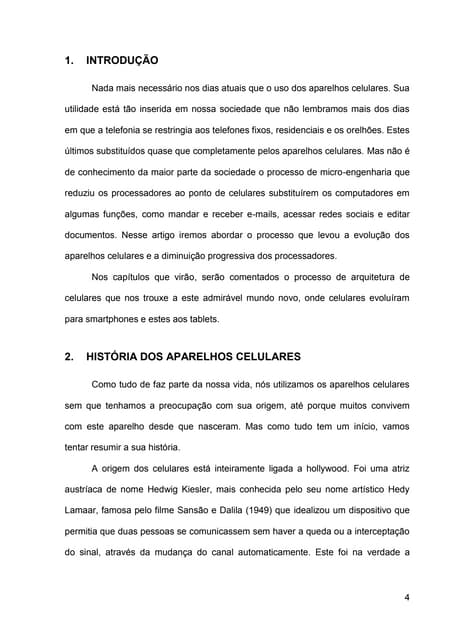 1. INTRODUÇÃO

Nada mais necessário nos dias atuais que o uso dos aparelhos celulares. Sua utilidade está tão inserida em nossa sociedade que não lembramos mais dos dias em que a telefonia se restringia aos telefones fixos, residenciais e os orelhões. Estes últimos substituídos quase que completamente pelos aparelhos celulares. Mas não é de conhecimento da maior parte da sociedade o processo de micro-engenharia que reduziu os processadores ao ponto de celulares substituírem os computadores em algumas funções, como mandar e receber e-mails, acessar redes sociais e editar documentos. Nesse artigo iremos abordar o processo que levou a evolução dos aparelhos celulares e a diminuição progressiva dos processadores.

Nos capítulos que virão, serão comentados o processo de arquitetura de celulares que nos trouxe a este admirável mundo novo, onde celulares evoluíram para smartphones e estes aos tablets.

2. HISTÓRIA DOS APARELHOS CELULARES

Como tudo de faz parte da nossa vida, nós utilizamos os aparelhos celulares sem que tenhamos a preocupação com sua origem, até porque muitos convivem com este aparelho desde que nasceram. Mas como tudo tem um início, vamos tentar resumir a sua história.

A origem dos celulares está inteiramente ligada a hollywood. Foi uma atriz austríaca de nome Hedwig Kiesler, mais conhecida pelo seu nome artístico Hedy Lamaar, famosa pelo filme Sansão e Dalila (1949) que idealizou um dispositivo que permitia que duas pessoas se comunicassem sem haver a queda ou a interceptação do sinal, através da mudança do canal automaticamente. Este foi na verdade a

4